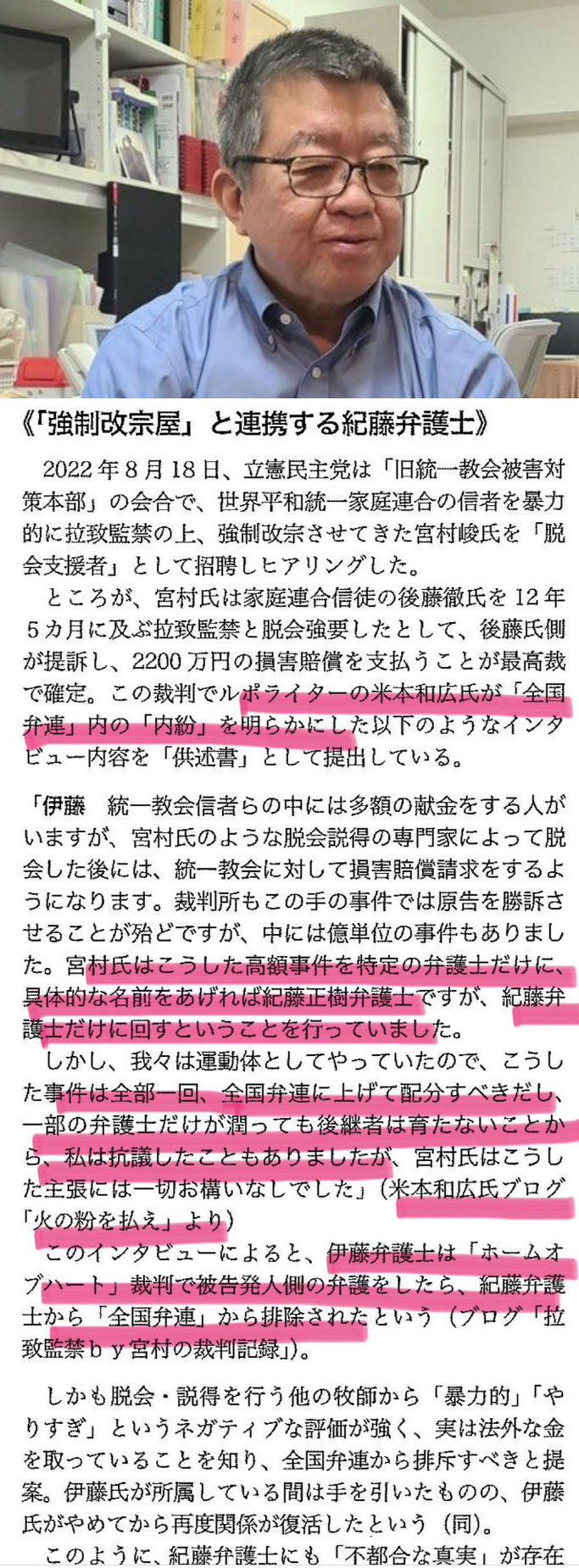 《「強制改宗屋」と連携する紀藤弁護士》

2022年8月18日、立憲民主党は「旧統一教会被害対策本部」の会合で、世界平和統一家庭連合の信者を暴力的に拉致監禁の上、強制改宗させてきた宮村峻氏を「脱会支援者」として招聘しヒアリングした。

ところが、宮村氏は家庭連合信徒の後藤徹氏を12年5カ月に及ぶ拉致監禁と脱会強要したとして、後藤氏側が提訴し、2200万円の損害賠償を支払うことが最高裁で確定。この裁判でルポライターの米本和広氏が「全国弁連」内の「内紛」を明らかにした以下のようなインタビュー内容を「供述書」として提出している。

「伊藤 統一教会信者らの中には多額の献金をする人がいますが、宮村氏のような脱会説得の専門家によって脱会した後には、統一教会に対して損害賠償請求をするようになります。裁判所もこの手の事件では原告を勝訴させることが殆どですが、中には億単位の事件もありました。宮村氏はこうした高額事件を特定の弁護士だけに、具体的な名前をあげれば紀藤正樹弁護士ですが、紀藤弁護士だけに回すということを行っていました。

しかし、我々は運動体としてやっていたので、こうした事件は全部一回、全国弁連に上げて配分すべきだし、一部の弁護士だけが潤っても後継者は育たないことから、私は抗議したこともありましたが、宮村氏はこうした主張には一切お構いなしでした」(米本和広氏ブログ「火の粉を払え」より)

このインタビューによると、伊藤弁護士は「ホームオブハート」裁判で被告発人側の弁護をしたら、紀藤弁護士から「全国弁連」から排除されたという(ブログ「拉致監禁ｂｙ宮村の裁判記録」)。

しかも脱会・説得を行う他の牧師から「暴力的」「やりすぎ」というネガティブな評価が強く、実は法外な金を取っていることを知り、全国弁連から排斥すべきと提案。伊藤氏が所属している間は手を引いたものの、伊藤氏がやめてから再度関係が復活したという(同)。

このように、紀藤弁護士にも「不都合な真実」が存在